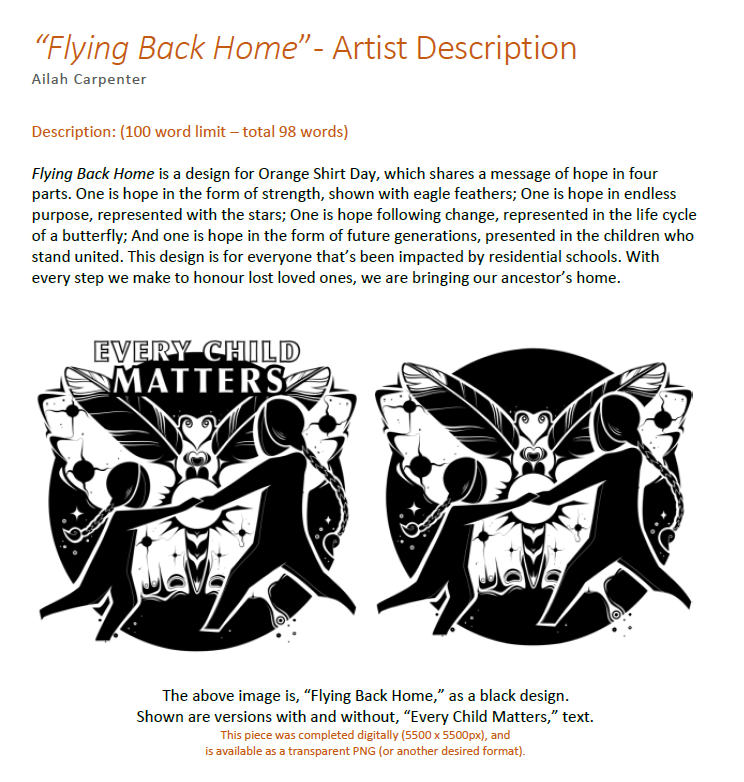 "Flying Back Home" - Artist Description
Ailah Carpenter

Description: (100 word limit – total 98 words)

Flying Back Home is a design for Orange Shirt Day, which shares a message of hope in four parts. One is hope in the form of strength, shown with eagle feathers; One is hope in endless purpose, represented with the stars; One is hope following change, represented in the life cycle of a butterfly; And one is hope in the form of future generations, presented in the children who stand united. This design is for everyone that's been impacted by residential schools. With every step we make to honour lost loved ones, we are bringing our ancestor's home.

EVERY CHILD MATTERS

The above image is, "Flying Back Home," as a black design.
Shown are versions with and without, "Every Child Matters," text.
This piece was completed digitally (5500 x 5500px), and
is available as a transparent PNG (or another desired format).